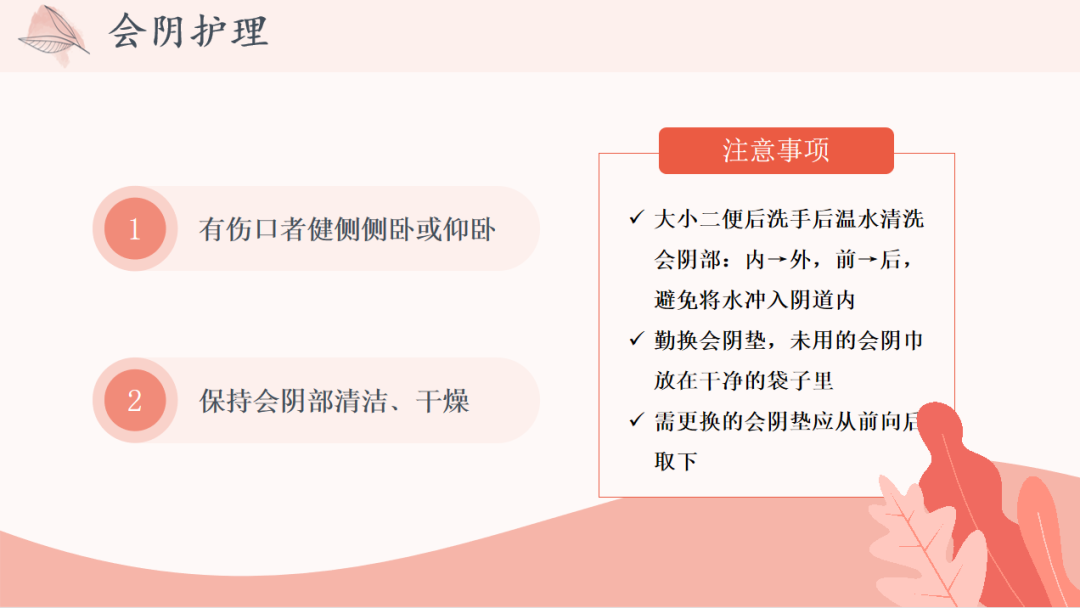 会阴护理

1 有伤口者健侧侧卧或仰卧

2 保持会阴部清洁、干燥

注意事项

✓ 大小二便后洗手后温水清洗会阴部：内→外，前→后，避免将水冲入阴道内

✓ 勤换会阴垫，未用的会阴巾放在干净的袋子里

✓ 需更换的会阴垫应从前向后取下